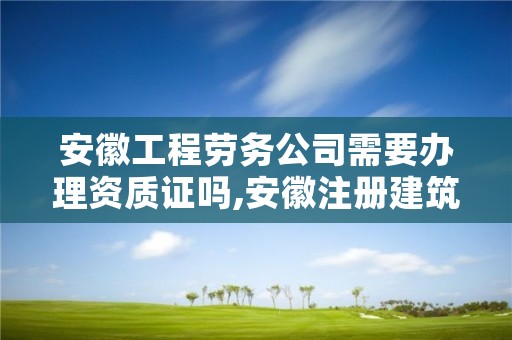 安徽工程劳务公司需要办理资质证吗,安徽注册建筑